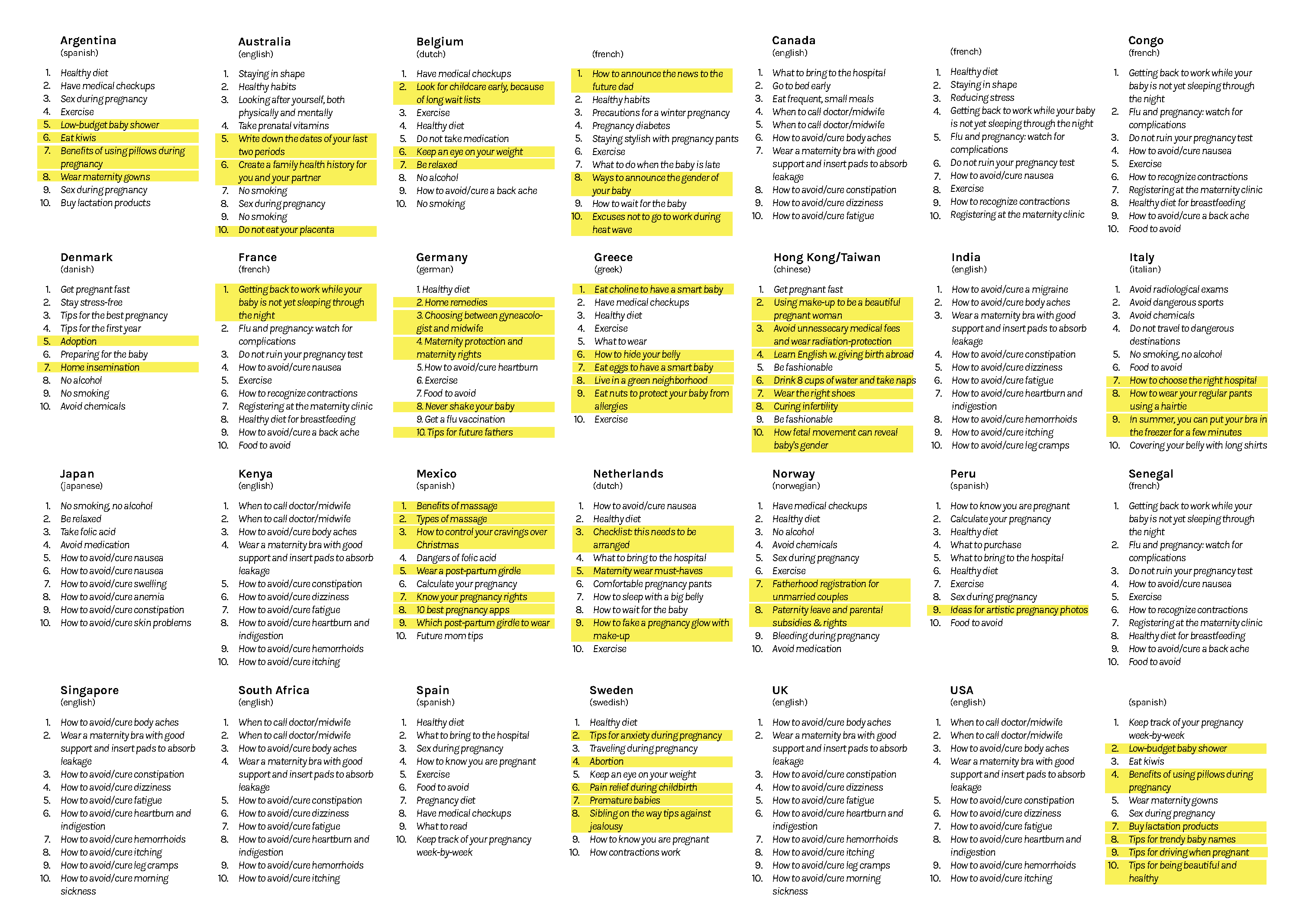 Argentina
(spanish)

1. Healthy diet
2. Have medical checkups
3. Sex during pregnancy
4. Exercise
5. Low-budget baby shower
6. Eat kiwis
7. Benefits of using pillows during pregnancy
8. Wear maternity gowns
9. Sex during pregnancy
10. Buy lactation products

Australia
(english)

1. Staying in shape
2. Healthy habits
3. Looking after yourself, both physically and mentally
4. Take prenatal vitamins
5. Write down the dates of your last two periods
6. Create a family health history for you and your partner
7. No smoking
8. Sex during pregnancy
9. No smoking
10. Do not eat your placenta

Belgium
(dutch)

1. Have medical checkups
2. Look for childcare early, because of long wait lists
3. Exercise
4. Healthy diet
5. Do not take medication
6. Keep an eye on your weight
7. Be relaxed
8. No alcohol
9. How to avoid/cure a back ache
10. No smoking

(french)

1. How to announce the news to the future dad
2. Healthy habits
3. Precautions for a winter pregnancy
4. Pregnancy diabetes
5. Staying stylish with pregnancy pants
6. Exercise
7. What to do when the baby is late
8. Ways to announce the gender of your baby
9. How to wait for the baby
10. Excuses not to go to work during heat wave

Canada
(english)

1. What to bring to the hospital
2. Go to bed early
3. Eat frequent, small meals
4. When to call doctor/midwife
5. When to call doctor/midwife
6. How to avoid/cure body aches
7. Wear a maternity bra with good support and insert pads to absorb leakage
8. How to avoid/cure constipation
9. How to avoid/cure dizziness
10. How to avoid/cure fatigue

(french)

1. Healthy diet
2. Staying in shape
3. Reducing stress
4. Getting back to work while your baby is not yet sleeping through the night
5. Flu and pregnancy: watch for complications
6. Do not ruin your pregnancy test
7. How to avoid/cure nausea
8. Exercise
9. How to recognize contractions
10. Registering at the maternity clinic

Congo
(french)

1. Getting back to work while your baby is not yet sleeping through the night
2. Flu and pregnancy: watch for complications
3. Do not ruin your pregnancy test
4. How to avoid/cure nausea
5. Exercise
6. How to recognize contractions
7. Registering at the maternity clinic
8. Healthy diet for breastfeeding
9. How to avoid/cure a back ache
10. Food to avoid

Denmark
(danish)

1. Get pregnant fast
2. Stay stress-free
3. Tips for the best pregnancy
4. Tips for the first year
5. Adoption
6. Preparing for the baby
7. Home insemination
8. No alcohol
9. No smoking
10. Avoid chemicals

France
(french)

1. Getting back to work while your baby is not yet sleeping through the night
2. Flu and pregnancy: watch for complications
3. Do not ruin your pregnancy test
4. How to avoid/cure nausea
5. Exercise
6. How to recognize contractions
7. Registering at the maternity clinic
8. Healthy diet for breastfeeding
9. How to avoid/cure a back ache
10. Food to avoid

Germany
(german)

1. Healthy diet
2. Home remedies
3. Choosing between gyneacologist and midwife
4. Maternity protection and maternity rights
5. How to avoid/cure heartburn
6. Exercise
7. Food to avoid
8. Never shake your baby
9. Get a flu vaccination
10. Tips for future fathers

Greece
(greek)

1. Eat choline to have a smart baby
2. Have medical checkups
3. Healthy diet
4. Exercise
5. What to wear
6. How to hide your belly
7. Eat eggs to have a smart baby
8. Live in a green neighborhood
9. Eat nuts to protect your baby from allergies
10. Exercise

Hong Kong/Taiwan
(chinese)

1. Get pregnant fast
2. Using make-up to be a beautiful pregnant woman
3. Avoid unnessecary medical fees and wear radiation-protection
4. Learn English w. giving birth abroad
5. Be fashionable
6. Drink 8 cups of water and take naps
7. Wear the right shoes
8. Curing infertility
9. Be fashionable
10. How fetal movement can reveal baby's gender

India
(english)

1. How to avoid/cure a migraine
2. How to avoid/cure body aches
3. Wear a maternity bra with good support and insert pads to absorb leakage
4. How to avoid/cure constipation
5. How to avoid/cure dizziness
6. How to avoid/cure fatigue
7. How to avoid/cure heartburn and indigestion
8. How to avoid/cure hemorrhoids
9. How to avoid/cure itching
10. How to avoid/cure leg cramps

Italy
(italian)

1. Avoid radiological exams
2. Avoid dangerous sports
3. Avoid chemicals
4. Do not travel to dangerous destinations
5. No smoking, no alcohol
6. Food to avoid
7. How to choose the right hospital
8. How to wear your regular pants using a hairtie
9. In summer, you can put your bra in the freezer for a few minutes
10. Covering your belly with long shirts

Japan
(japanese)

1. No smoking, no alcohol
2. Be relaxed
3. Take folic acid
4. Avoid medication
5. How to avoid/cure nausea
6. How to avoid/cure nausea
7. How to avoid/cure swelling
8. How to avoid/cure anemia
9. How to avoid/cure constipation
10. How to avoid/cure skin problems

Kenya
(english)

1. When to call doctor/midwife
2. When to call doctor/midwife
3. How to avoid/cure body aches
4. Wear a maternity bra with good support and insert pads to absorb leakage
5. How to avoid/cure constipation
6. How to avoid/cure dizziness
7. How to avoid/cure fatigue
8. How to avoid/cure heartburn and indigestion
9. How to avoid/cure hemorrhoids
10. How to avoid/cure itching

Mexico
(spanish)

1. Benefits of massage
2. Types of massage
3. How to control your cravings over Christmas
4. Dangers of folic acid
5. Wear a post-partum girdle
6. Calculate your pregnancy
7. Know your pregnancy rights
8. 10 best pregnancy apps
9. Which post-partum girdle to wear
10. Future mom tips

Netherlands
(dutch)

1. How to avoid/cure nausea
2. Healthy diet
3. Checklist: this needs to be arranged
4. What to bring to the hospital
5. Maternity wear must-haves
6. Comfortable pregnancy pants
7. How to sleep with a big belly
8. How to wait for the baby
9. How to fake a pregnancy glow with make-up
10. Exercise

Norway
(norwegian)

1. Have medical checkups
2. Healthy diet
3. No alcohol
4. Avoid chemicals
5. Sex during pregnancy
6. Exercise
7. Fatherhood registration for unmarried couples
8. Paternity leave and parental subsidies & rights
9. Bleeding during pregnancy
10. Avoid medication

Peru
(spanish)

1. How to know you are pregnant
2. Calculate your pregnancy
3. Healthy diet
4. What to purchase
5. What to bring to the hospital
6. Healthy diet
7. Exercise
8. Sex during pregnancy
9. Ideas for artistic pregnancy photos
10. Food to avoid

Senegal
(french)

1. Getting back to work while your baby is not yet sleeping through the night
2. Flu and pregnancy: watch for complications
3. Do not ruin your pregnancy test
4. How to avoid/cure nausea
5. Exercise
6. How to recognize contractions
7. Registering at the maternity clinic
8. Healthy diet for breastfeeding
9. How to avoid/cure a back ache
10. Food to avoid

Singapore
(english)

1. How to avoid/cure body aches
2. Wear a maternity bra with good support and insert pads to absorb leakage
3. How to avoid/cure constipation
4. How to avoid/cure dizziness
5. How to avoid/cure fatigue
6. How to avoid/cure heartburn and indigestion
7. How to avoid/cure hemorrhoids
8. How to avoid/cure itching
9. How to avoid/cure leg cramps
10. How to avoid/cure morning sickness

South Africa
(english)

1. When to call doctor/midwife
2. When to call doctor/midwife
3. How to avoid/cure body aches
4. Wear a maternity bra with good support and insert pads to absorb leakage
5. How to avoid/cure constipation
6. How to avoid/cure dizziness
7. How to avoid/cure fatigue
8. How to avoid/cure heartburn and indigestion
9. How to avoid/cure hemorrhoids
10. How to avoid/cure itching

Spain
(spanish)

1. Healthy diet
2. What to bring to the hospital
3. Sex during pregnancy
4. How to know you are pregnant
5. Exercise
6. Food to avoid
7. Pregnancy diet
8. Have medical checkups
9. What to read
10. Keep track of your pregnancy week-by-week

Sweden
(swedish)

1. Healthy diet
2. Tips for anxiety during pregnancy
3. Traveling during pregnancy
4. Abortion
5. Keep an eye on your weight
6. Pain relief during childbirth
7. Premature babies
8. Sibling on the way tips against jealousy
9. How to know you are pregnant
10. How contractions work

UK
(english)

1. How to avoid/cure body aches
2. Wear a maternity bra with good support and insert pads to absorb leakage
3. How to avoid/cure constipation
4. How to avoid/cure dizziness
5. How to avoid/cure fatigue
6. How to avoid/cure heartburn and indigestion
7. How to avoid/cure hemorrhoids
8. How to avoid/cure itching
9. How to avoid/cure leg cramps
10. How to avoid/cure morning sickness

USA
(english)

1. When to call doctor/midwife
2. When to call doctor/midwife
3. How to avoid/cure body aches
4. Wear a maternity bra with good support and insert pads to absorb leakage
5. How to avoid/cure constipation
6. How to avoid/cure dizziness
7. How to avoid/cure fatigue
8. How to avoid/cure heartburn and indigestion
9. How to avoid/cure hemorrhoids
10. How to avoid/cure itching

(spanish)

1. Keep track of your pregnancy week-by-week
2. Low-budget baby shower
3. Eat kiwis
4. Benefits of using pillows during pregnancy
5. Wear maternity gowns
6. Sex during pregnancy
7. Buy lactation products
8. Tips for trendy baby names
9. Tips for driving when pregnant
10. Tips for being beautiful and healthy